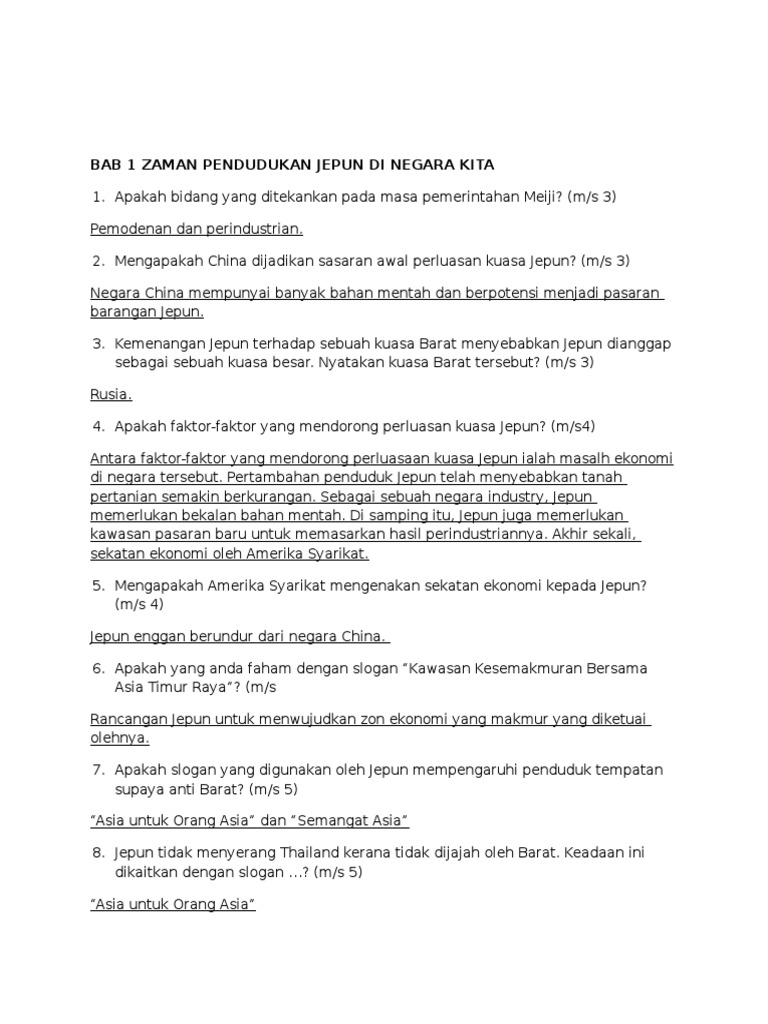 BAB 1 ZAMAN PENDUDUKAN JEPUN DI NEGARA KITA

1. Apakah bidang yang ditekankan pada masa pemerintahan Meiji? (m/s 3)

Pemodenan dan perindustrian.

2. Mengapakah China dijadikan sasaran awal perluasan kuasa Jepun? (m/s 3)

Negara China mempunyai banyak bahan mentah dan berpotensi menjadi pasaran barangan Jepun.

3. Kemenangan Jepun terhadap sebuah kuasa Barat menyebabkan Jepun dianggap sebagai sebuah kuasa besar. Nyatakan kuasa Barat tersebut? (m/s 3)

Rusia.

4. Apakah faktor-faktor yang mendorong perluasan kuasa Jepun? (m/s4)

Antara faktor-faktor yang mendorong perluasaan kuasa Jepun ialah masalh ekonomi di negara tersebut. Pertambahan penduduk Jepun telah menyebabkan tanah pertanian semakin berkurangan. Sebagai sebuah negara industry, Jepun memerlukan bekalan bahan mentah. Di samping itu, Jepun juga memerlukan kawasan pasaran baru untuk memasarkan hasil perindustriannya. Akhir sekali, sekatan ekonomi oleh Amerika Syarikat.

5. Mengapakah Amerika Syarikat mengenakan sekatan ekonomi kepada Jepun? (m/s 4)

Jepun enggan berundur dari negara China.

6. Apakah yang anda faham dengan slogan “Kawasan Kesemakmuran Bersama Asia Timur Raya”? (m/s

Rancangan Jepun untuk menwujudkan zon ekonomi yang makmur yang diketuai olehnya.

7. Apakah slogan yang digunakan oleh Jepun mempengaruhi penduduk tempatan supaya anti Barat? (m/s 5)

“Asia untuk Orang Asia” dan “Semangat Asia”

8. Jepun tidak menyerang Thailand kerana tidak dijajah oleh Barat. Keadaan ini dikaitkan dengan slogan ...? (m/s 5)

“Asia untuk Orang Asia”